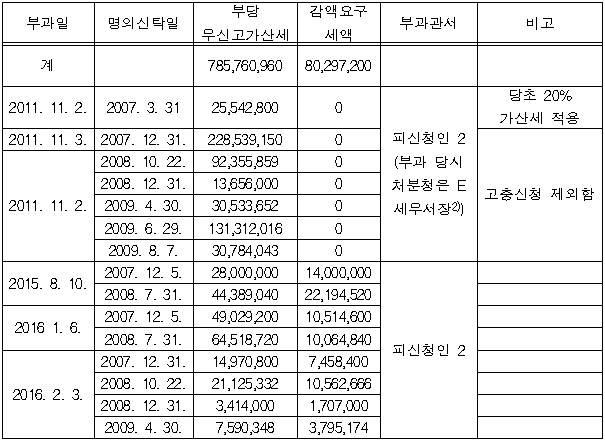 | 부과일 | 명의신탁일 | 부당 우신고가산세 | 감액요구 세액 | 부과관서 | 비고 |
|---|---|---|---|---|---|
| 계 | | 785,760,960 | 80,297,200 | | |
| 2011. 11. 2. | 2007. 3. 31 | 25,542,800 | 0 | 피신청인 2 (부과 당시 처분청은 E 세우서장$^{2)}$) | 당초 20% 가산세 적용 |
| 2011. 11. 3. | 2007. 12. 31. | 228,539,150 | 0 | | 고충신청 제외함 |
| 2011. 11. 2. | 2008. 10. 22. | 92,355,859 | 0 | | |
| | 2008. 12. 31. | 13,656,000 | 0 | | |
| | 2009. 4. 30. | 30,533,652 | 0 | | |
| | 2009. 6. 29. | 131,312,016 | 0 | | |
| | 2009. 8. 7. | 30,784,043 | 0 | | |
| 2015. 8. 10. | 2007. 12. 5. | 28,000,000 | 14,000,000 | 피신청인 2 | |
| | 2008. 7. 31. | 44,389,040 | 22,194,520 | | |
| 2016 1. 6. | 2007. 12. 5. | 49,029,200 | 10,514,600 | | |
| | 2008. 7. 31. | 64,518,720 | 10,064,840 | | |
| 2016. 2. 3. | 2007. 12. 31. | 14,970,800 | 7,458,400 | | |
| | 2008. 10. 22. | 21,125,332 | 10,562,666 | | |
| | 2008. 12. 31. | 3,414,000 | 1,707,000 | | |
| | 2009. 4. 30. | 7,590,348 | 3,795,174 | | |